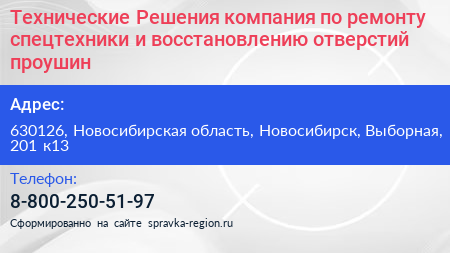 Технические Решения компания по ремонту спецтехники и восстановлению отверстий проушин

Адрес:

630126, Новосибирская область, Новосибирск, Выборная, 201 к13

Телефон:

8-800-250-51-97

Сформированно на сайте spravka-region.ru